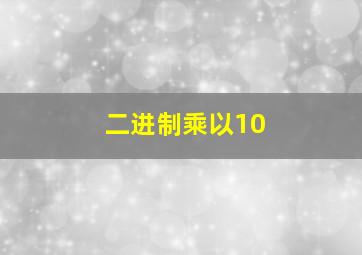 二进制乘以10